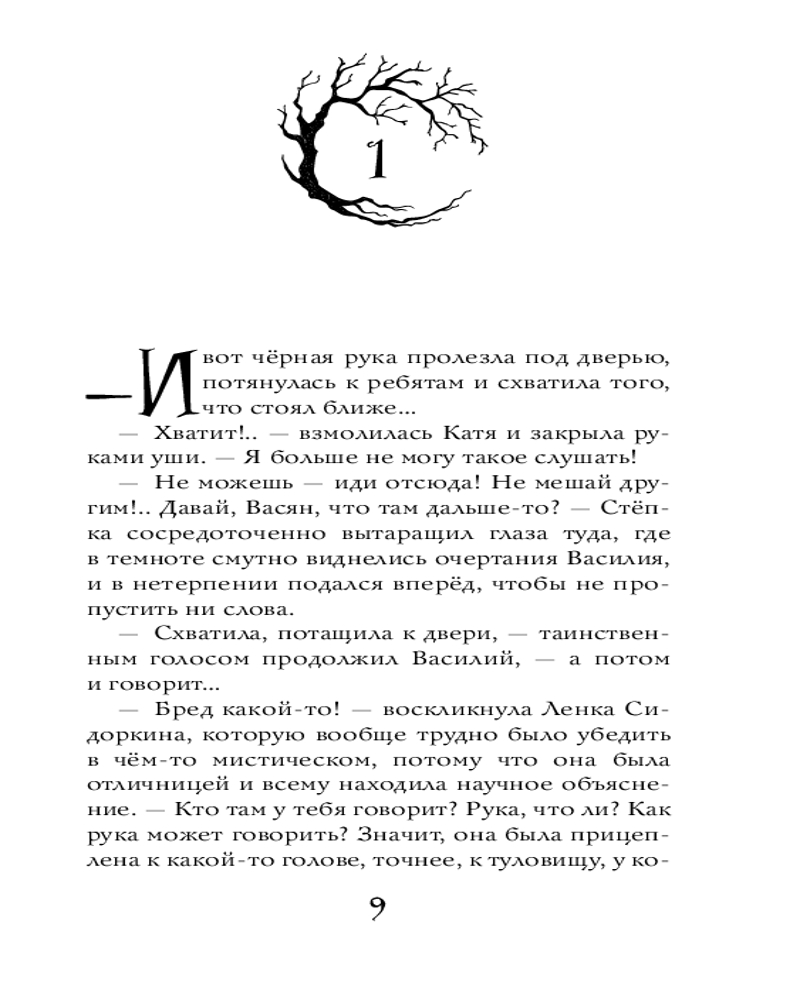 1

— И вот чёрная рука пролезла под дверью, потянулась к ребятам и схватила того, что стоял ближе...

— Хватит!.. — взмолилась Катя и закрыла руками уши. — Я больше не могу такое слушать!

— Не можешь — иди отсюда! Не мешай другим!.. Давай, Васян, что там дальше-то? — Стёпка сосредоточенно вытаращил глаза туда, где в темноте смутно виднелись очертания Василия, и в нетерпении подался вперёд, чтобы не пропустить ни слова.

— Схватила, потащила к двери, — таинственным голосом продолжил Василий, — а потом и говорит...

— Бред какой-то! — воскликнула Ленка Сидоркина, которую вообще трудно было убедить в чём-то мистическом, потому что она была отличницей и всему находила научное объяснение. — Кто там у тебя говорит? Рука, что ли? Как рука может говорить? Значит, она была прицеплена к какой-то голове, точнее, к туловищу, у ко-

9